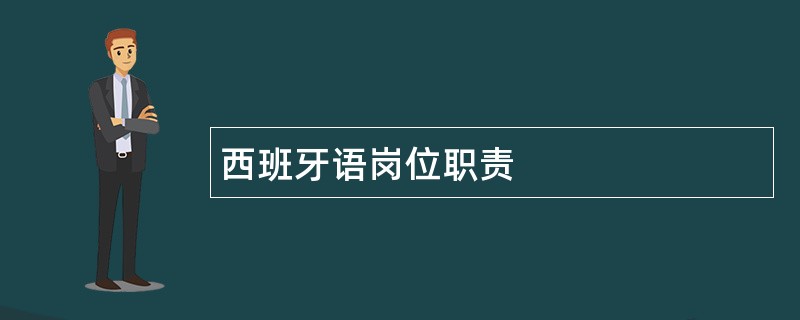 西班牙语岗位职责